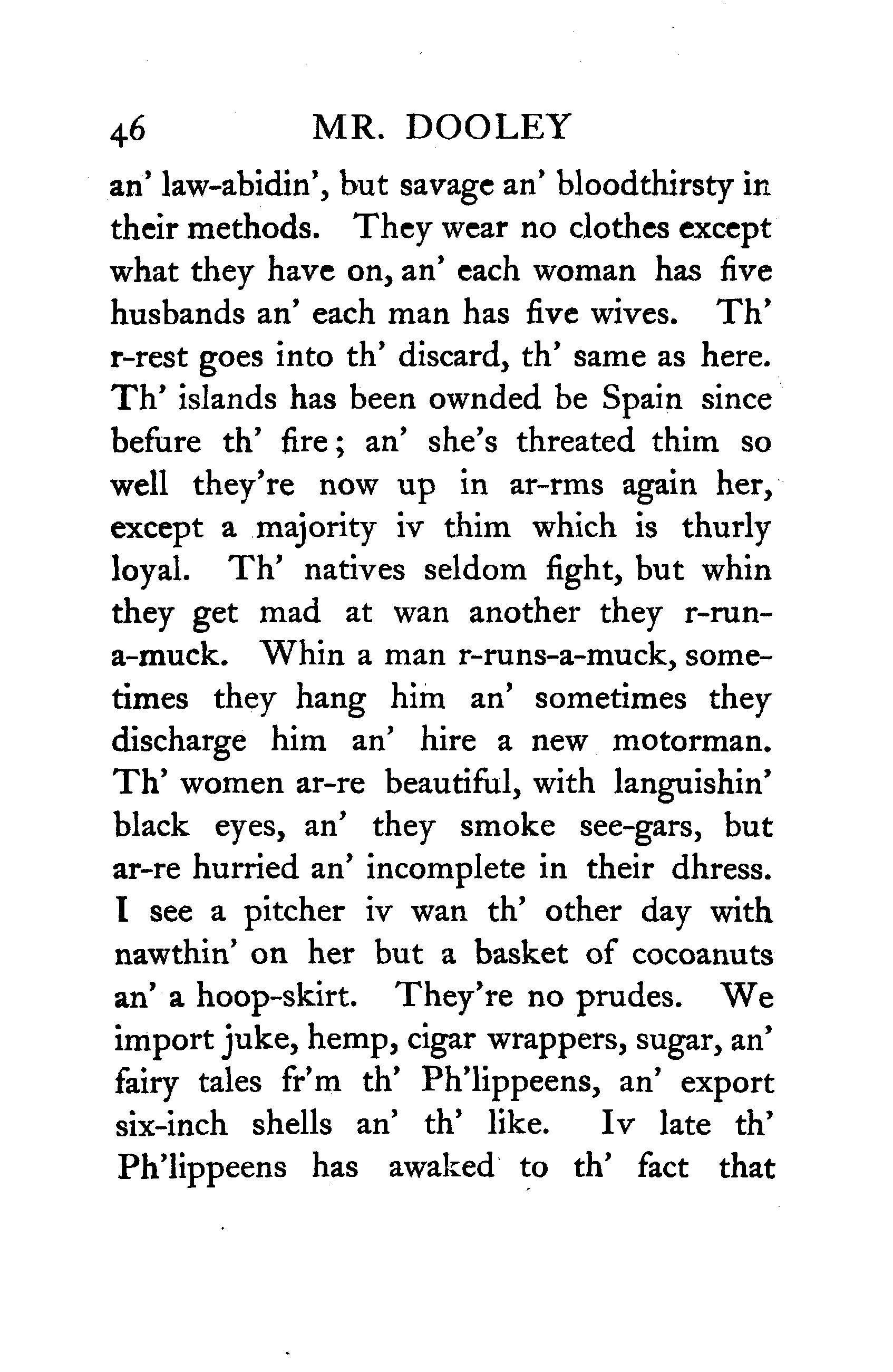 46 MR. DOOLEY

an' law-abidin', but savage an' bloodthirsty in their methods. They wear no clothes except what they have on, an' each woman has five husbands an' each man has five wives. Th' r-rest goes into th' discard, th' same as here. Th' islands has been ownded be Spain since befure th' fire; an' she's threated thim so well they're now up in ar-rms again her, except a majority iv thim which is thurly loyal. Th' natives seldom fight, but whin they get mad at wan another they r-run-a-muck. Whin a man r-runs-a-muck, sometimes they hang him an' sometimes they discharge him an' hire a new motorman. Th' women ar-re beautiful, with languishin' black eyes, an' they smoke see-gars, but ar-re hurried an' incomplete in their dhress. I see a pitcher iv wan th' other day with nawthin' on her but a basket of cocoanuts an' a hoop-skirt. They're no prudes. We import juke, hemp, cigar wrappers, sugar, an' fairy tales fr'm th' Ph'lippeens, an' export six-inch shells an' th' like. Iv late th' Ph'lippeens has awaked to th' fact that